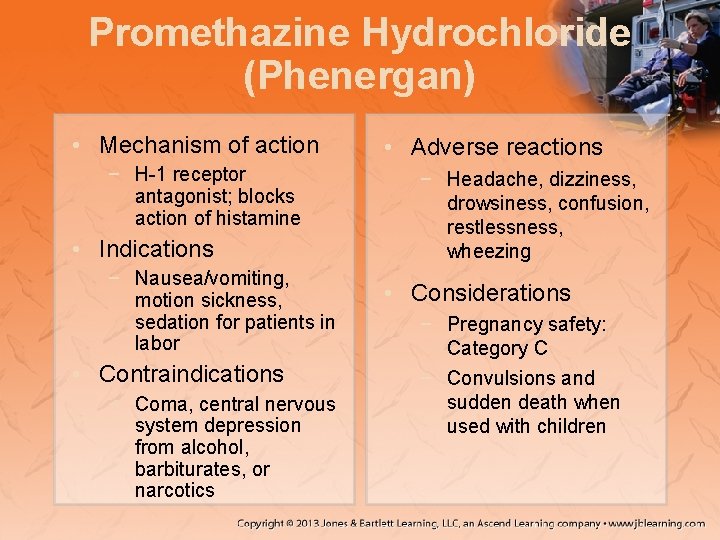 Promethazine Hydrochloride (Phenergan)

• Mechanism of action
– H-1 receptor antagonist; blocks action of histamine
• Indications
– Nausea/vomiting, motion sickness, sedation for patients in labor
• Contraindications
– Coma, central nervous system depression from alcohol, barbiturates, or narcotics

• Adverse reactions
– Headache, dizziness, drowsiness, confusion, restlessness, wheezing
• Considerations
– Pregnancy safety: Category C
– Convulsions and sudden death when used with children

Copyright © 2013 Jones & Bartlett Learning, LLC, an Ascend Learning company • www.jblearning.com